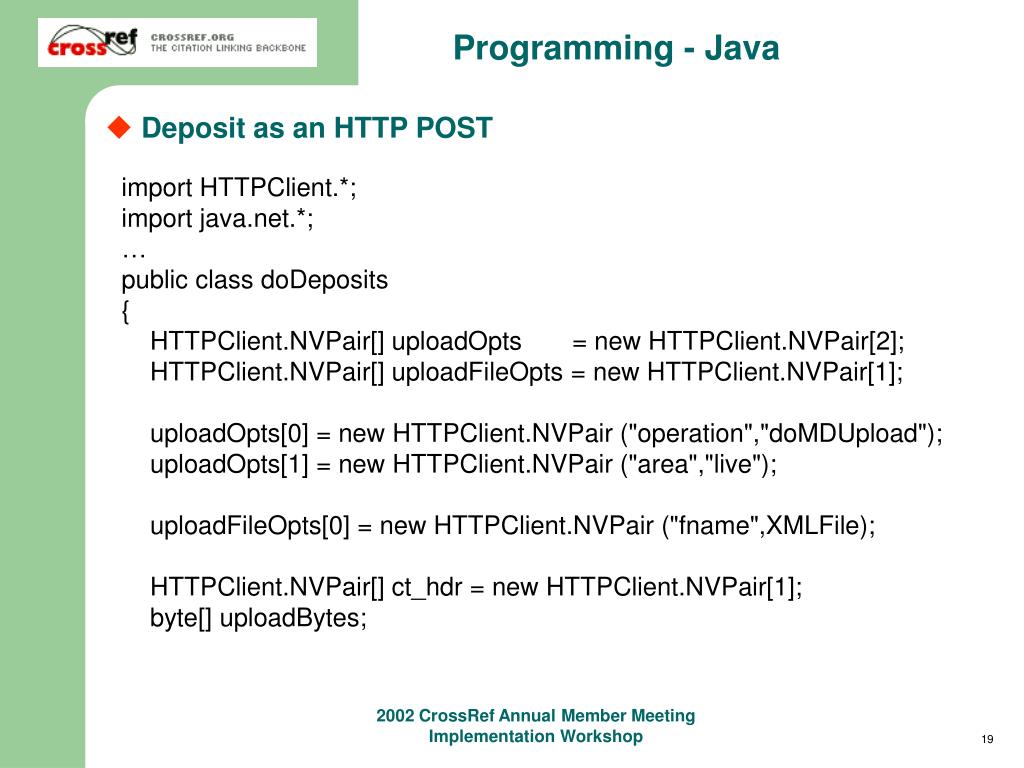 crossref CROSSREF.ORG THE CITATION LINKING BACKBONE

Programming - Java

Deposit as an HTTP POST

import HTTPClient.*;
import java.net.*;
…
public class doDeposits
{
HTTPClient.NVPair[] uploadOpts = new HTTPClient.NVPair[2];
HTTPClient.NVPair[] uploadFileOpts = new HTTPClient.NVPair[1];

uploadOpts[0] = new HTTPClient.NVPair ("operation","doMDUpload");
uploadOpts[1] = new HTTPClient.NVPair ("area","live");

uploadFileOpts[0] = new HTTPClient.NVPair ("fname",XMLFile);

HTTPClient.NVPair[] ct_hdr = new HTTPClient.NVPair[1];
byte[] uploadBytes;

2002 CrossRef Annual Member Meeting
Implementation Workshop

19